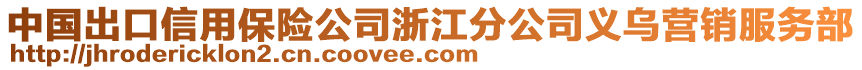 中国出口信用保险公司浙江分公司义乌营销服务部
http://jhrodericklon2.cn.coovee.com